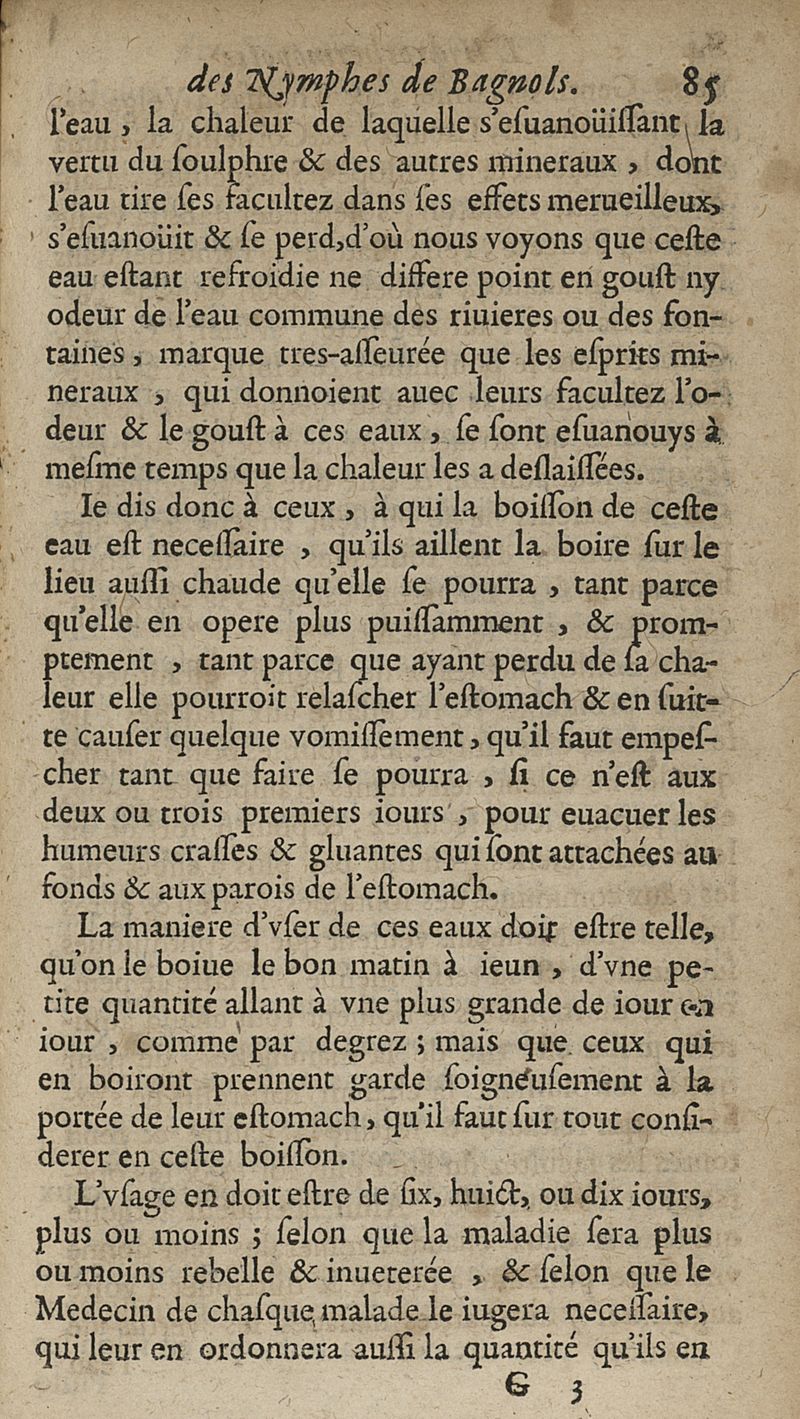 des Nymphes de Bagnols. 85

l'eau, la chaleur de laquelle s'esuanoüissant la vertu du soulphre & des autres mineraux, dont l'eau tire ses facultez dans ses effets merueilleux, s'esuanoüit & se perd, d'où nous voyons que ceste eau estant refroidie ne differe point en goust ny odeur de l'eau commune des riuieres ou des fontaines, marque tres-asseurée que les esprits mineraux, qui donnoient auec leurs facultez l'odeur & le goust à ces eaux, se sont esuanouys à mesme temps que la chaleur les a deslaissées.

Ie dis donc à ceux, à qui la boisson de ceste eau est necessaire, qu'ils aillent la boire sur le lieu aussi chaude qu'elle se pourra, tant parce qu'elle en opere plus puissamment, & promptement, tant parce que ayant perdu de sa chaleur elle pourroit relascher l'estomach & en suitte causer quelque vomissement, qu'il faut empescher tant que faire se pourra, si ce n'est aux deux ou trois premiers iours, pour euacuer les humeurs crasses & gluantes qui sont attachées au fonds & aux parois de l'estomach.

La maniere d'vser de ces eaux doit estre telle, qu'on le boiue le bon matin à ieun, d'vne petite quantité allant à vne plus grande de iour en iour, comme par degrez; mais que ceux qui en boiront prennent garde soigneusement à la portée de leur estomach, qu'il faut sur tout considerer en ceste boisson.

L'vsage en doit estre de six, huict, ou dix iours, plus ou moins; selon que la maladie sera plus ou moins rebelle & inueterée, & selon que le Medecin de chasque malade le iugera necessaire, qui leur en ordonnera aussi la quantité qu'ils en

G 3